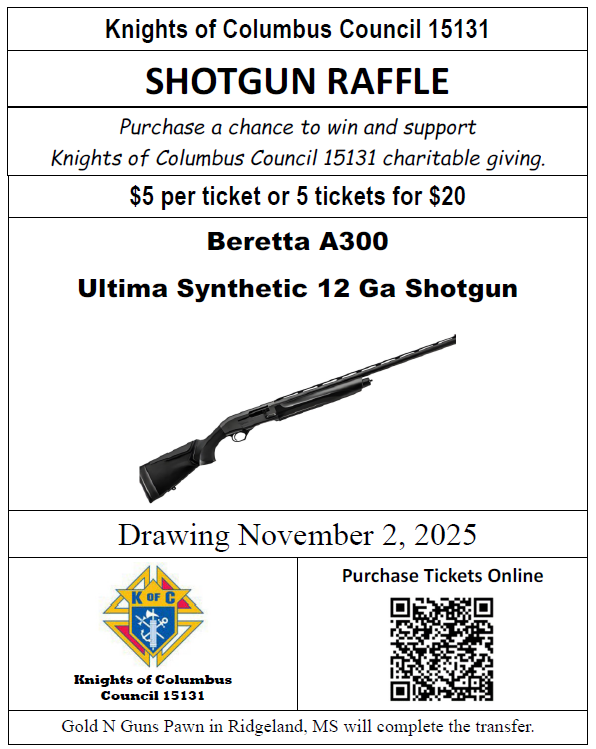 Knights of Columbus Council 15131

SHOTGUN RAFFLE

Purchase a chance to win and support Knights of Columbus Council 15131 charitable giving.

$5 per ticket or 5 tickets for $20

Beretta A300

Ultima Synthetic 12 Ga Shotgun

Drawing November 2, 2025

K OF C

Knights of Columbus
Council 15131

Purchase Tickets Online

Gold N Guns Pawn in Ridgeland, MS will complete the transfer.